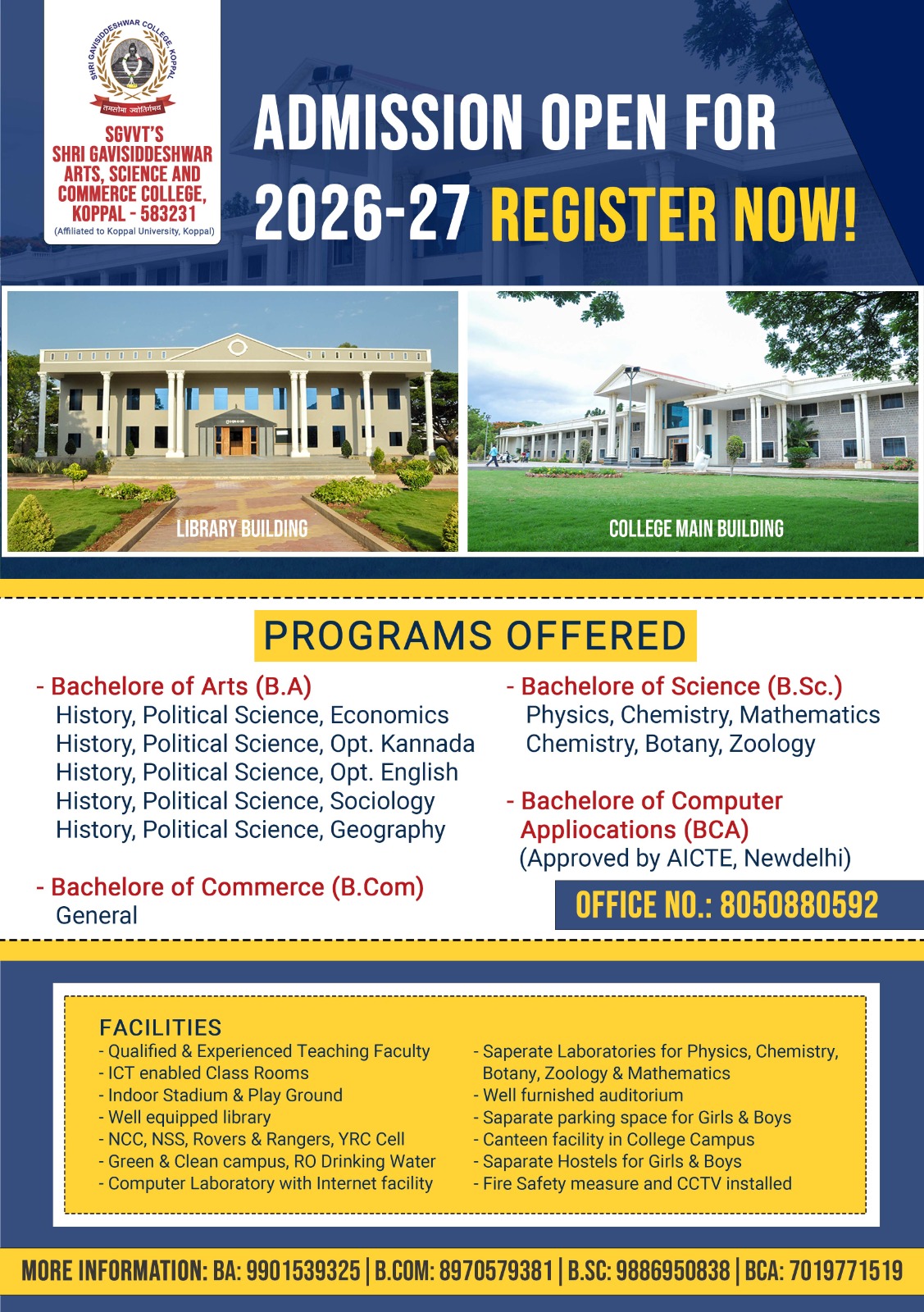 SHRI GAVISIDDESHWAR COLLEGE, KOPPAL

तमसोमा ज्योतिर्गमय

SGVVT'S
SHRI GAVISIDDESHWAR ARTS, SCIENCE AND COMMERCE COLLEGE, KOPPAL - 583231
(Affiliated to Koppal University, Koppal)

ADMISSION OPEN FOR 2026-27 REGISTER NOW!

LIBRARY BUILDING

COLLEGE MAIN BUILDING

PROGRAMS OFFERED

- Bachelore of Arts (B.A)
History, Political Science, Economics
History, Political Science, Opt. Kannada
History, Political Science, Opt. English
History, Political Science, Sociology
History, Political Science, Geography

- Bachelore of Commerce (B.Com)
General

- Bachelore of Science (B.Sc.)
Physics, Chemistry, Mathematics
Chemistry, Botany, Zoology

- Bachelore of Computer Appliocations (BCA)
(Approved by AICTE, Newdelhi)

OFFICE NO.: 8050880592

FACILITIES
- Qualified & Experienced Teaching Faculty
- ICT enabled Class Rooms
- Indoor Stadium & Play Ground
- Well equipped library
- NCC, NSS, Rovers & Rangers, YRC Cell
- Green & Clean campus, RO Drinking Water
- Computer Laboratory with Internet facility
- Saperate Laboratories for Physics, Chemistry, Botany, Zoology & Mathematics
- Well furnished auditorium
- Saparate parking space for Girls & Boys
- Canteen facility in College Campus
- Saparate Hostels for Girls & Boys
- Fire Safety measure and CCTV installed

MORE INFORMATION: BA: 9901539325 | B.COM: 8970579381 | B.SC: 9886950838 | BCA: 7019771519